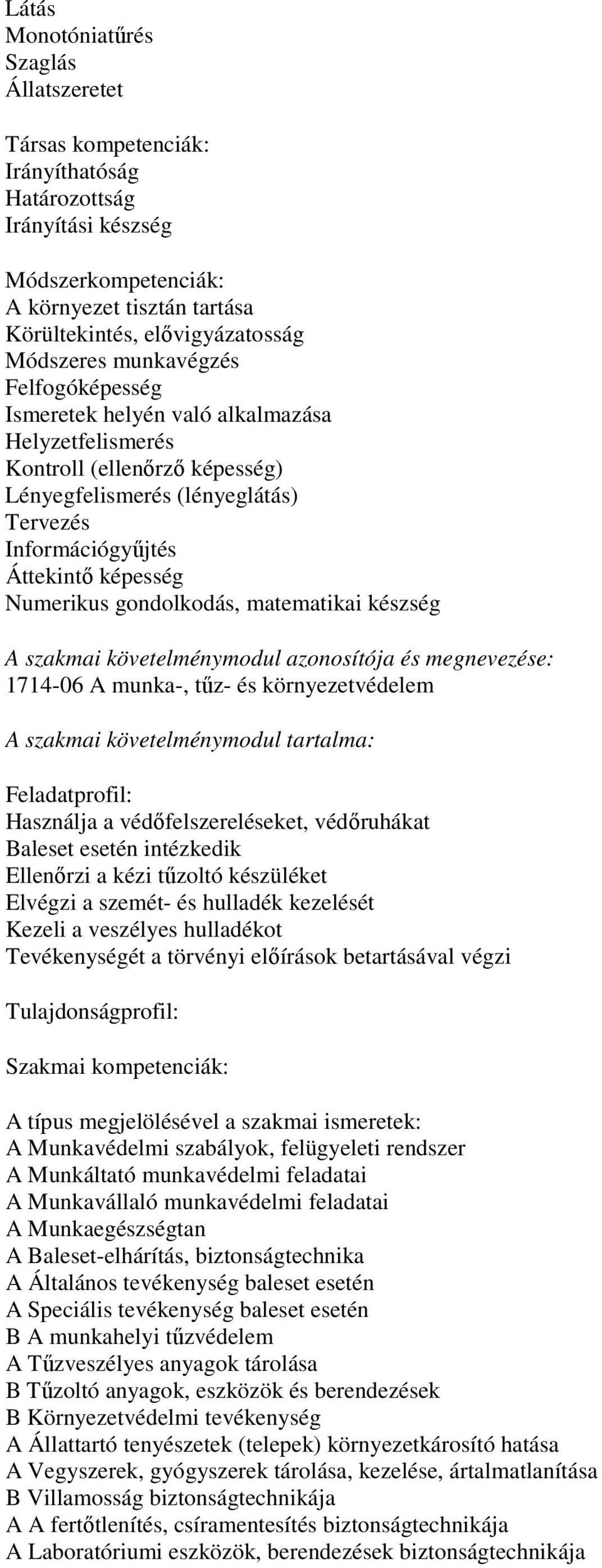 Látás
Monotóniatűrés
Szaglás
Állatszeretet

Társas kompetenciák:
Irányíthatóság
Határozottság
Irányítási készség

Módszerkompetenciák:
A környezet tisztán tartása
Körültekintés, elővigyázatosság
Módszeres munkavégzés
Felfogóképesség
Ismeretek helyén való alkalmazása
Helyzetfelismerés
Kontroll (ellenőrző képesség)
Lényegfelismerés (lényeglátás)
Tervezés
Információgyűjtés
Áttekintő képesség
Numerikus gondolkodás, matematikai készség

A szakmai követelménymodul azonosítója és megnevezése:
1714-06 A munka-, tűz- és környezetvédelem

A szakmai követelménymodul tartalma:

Feladatprofil:
Használja a védőfelszereléseket, védőruhákat
Baleset esetén intézkedik
Ellenőrzi a kézi tűzoltó készüléket
Elvégzi a szemét- és hulladék kezelését
Kezeli a veszélyes hulladékot
Tevékenységét a törvényi előírások betartásával végzi

Tulajdonságprofil:

Szakmai kompetenciák:

A típus megjelölésével a szakmai ismeretek:
A Munkavédelmi szabályok, felügyeleti rendszer
A Munkáltató munkavédelmi feladatai
A Munkavállaló munkavédelmi feladatai
A Munkaegészségtan
A Baleset-elhárítás, biztonságtechnika
A Általános tevékenység baleset esetén
A Speciális tevékenység baleset esetén
B A munkahelyi tűzvédelem
A Tűzveszélyes anyagok tárolása
B Tűzoltó anyagok, eszközök és berendezések
B Környezetvédelmi tevékenység
A Állattartó tenyészetek (telepek) környezetkárosító hatása
A Vegyszerek, gyógyszerek tárolása, kezelése, ártalmatlanítása
B Villamosság biztonságtechnikája
A A fertőtlenítés, csíramentesítés biztonságtechnikája
A Laboratóriumi eszközök, berendezések biztonságtechnikája